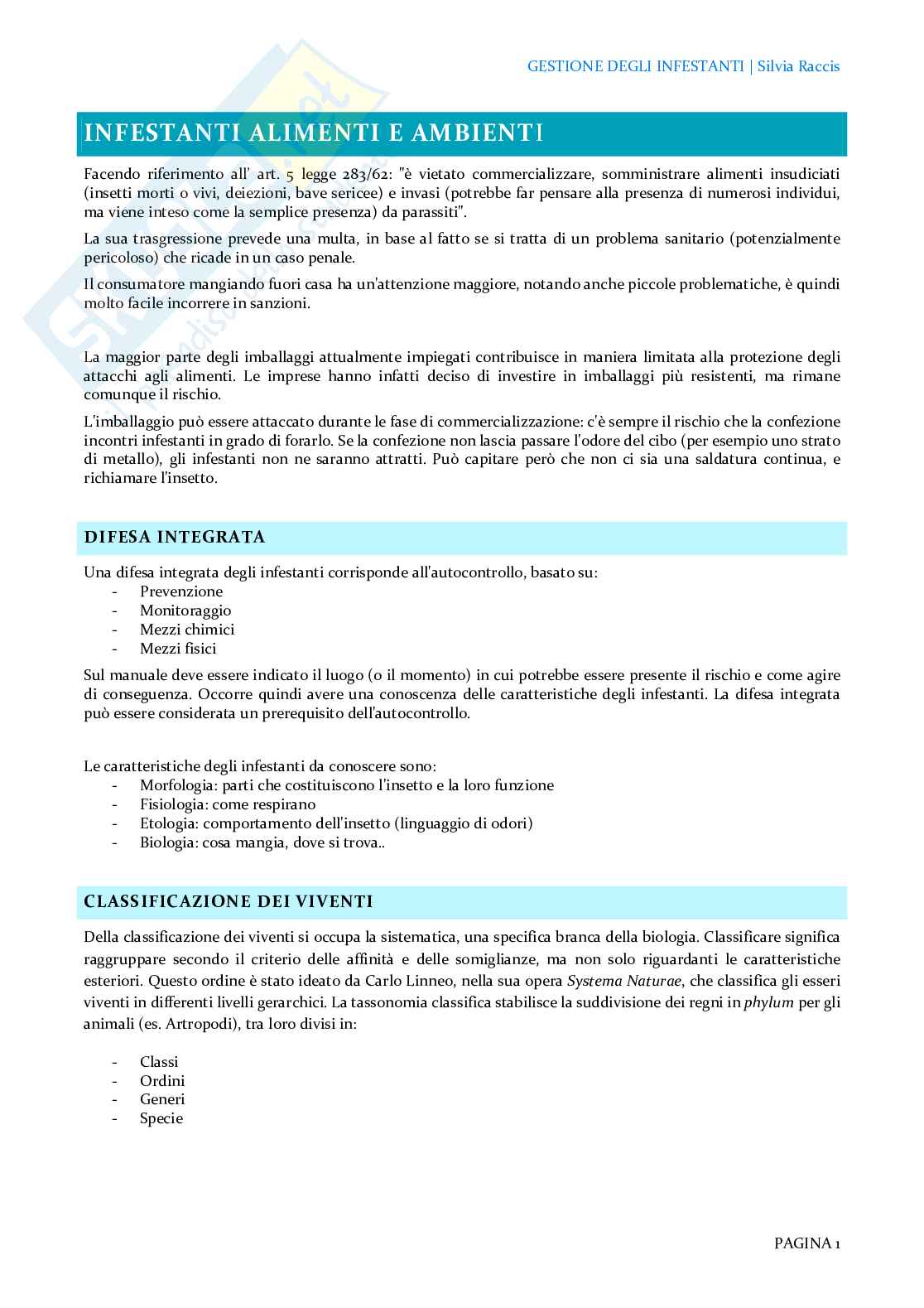 GESTIONE DEGLI INFESTANTI | Silvia Raccis

INFESTANTI ALIMENTI E AMBIENTI

Facendo riferimento all' art. 5 legge 283/62: "è vietato commercializzare, somministrare alimenti insudiciati (insetti morti o vivi, deiezioni, bave sericee) e invasi (potrebbe far pensare alla presenza di numerosi individui, ma viene inteso come la semplice presenza) da parassiti".

La sua trasgressione prevede una multa, in base al fatto se si tratta di un problema sanitario (potenzialmente pericoloso) che ricade in un caso penale.

Il consumatore mangiando fuori casa ha un'attenzione maggiore, notando anche piccole problematiche, è quindi molto facile incorrere in sanzioni.

La maggior parte degli imballaggi attualmente impiegati contribuisce in maniera limitata alla protezione degli attacchi agli alimenti. Le imprese hanno infatti deciso di investire in imballaggi più resistenti, ma rimane comunque il rischio.

L'imballaggio può essere attaccato durante le fase di commercializzazione: c'è sempre il rischio che la confezione incontri infestanti in grado di forarlo. Se la confezione non lascia passare l'odore del cibo (per esempio uno strato di metallo), gli infestanti non ne saranno attratti. Può capitare però che non ci sia una saldatura continua, e richiamare l'insetto.

DIFESA INTEGRATA

Una difesa integrata degli infestanti corrisponde all'autocontrollo, basato su:
- Prevenzione
- Monitoraggio
- Mezzi chimici
- Mezzi fisici

Sul manuale deve essere indicato il luogo (o il momento) in cui potrebbe essere presente il rischio e come agire di conseguenza. Occorre quindi avere una conoscenza delle caratteristiche degli infestanti. La difesa integrata può essere considerata un prerequisito dell'autocontrollo.

Le caratteristiche degli infestanti da conoscere sono:
- Morfologia: parti che costituiscono l'insetto e la loro funzione
- Fisiologia: come respirano
- Etologia: comportamento dell'insetto (linguaggio di odori)
- Biologia: cosa mangia, dove si trova..

CLASSIFICAZIONE DEI VIVENTI

Della classificazione dei viventi si occupa la sistematica, una specifica branca della biologia. Classificare significa raggruppare secondo il criterio delle affinità e delle somiglianze, ma non solo riguardanti le caratteristiche esteriori. Questo ordine è stato ideato da Carlo Linneo, nella sua opera Systema Naturae, che classifica gli esseri viventi in differenti livelli gerarchici. La tassonomia classifica stabilisce la suddivisione dei regni in phylum per gli animali (es. Artropodi), tra loro divisi in:

- Classi
- Ordini
- Generi
- Specie

PAGINA 1